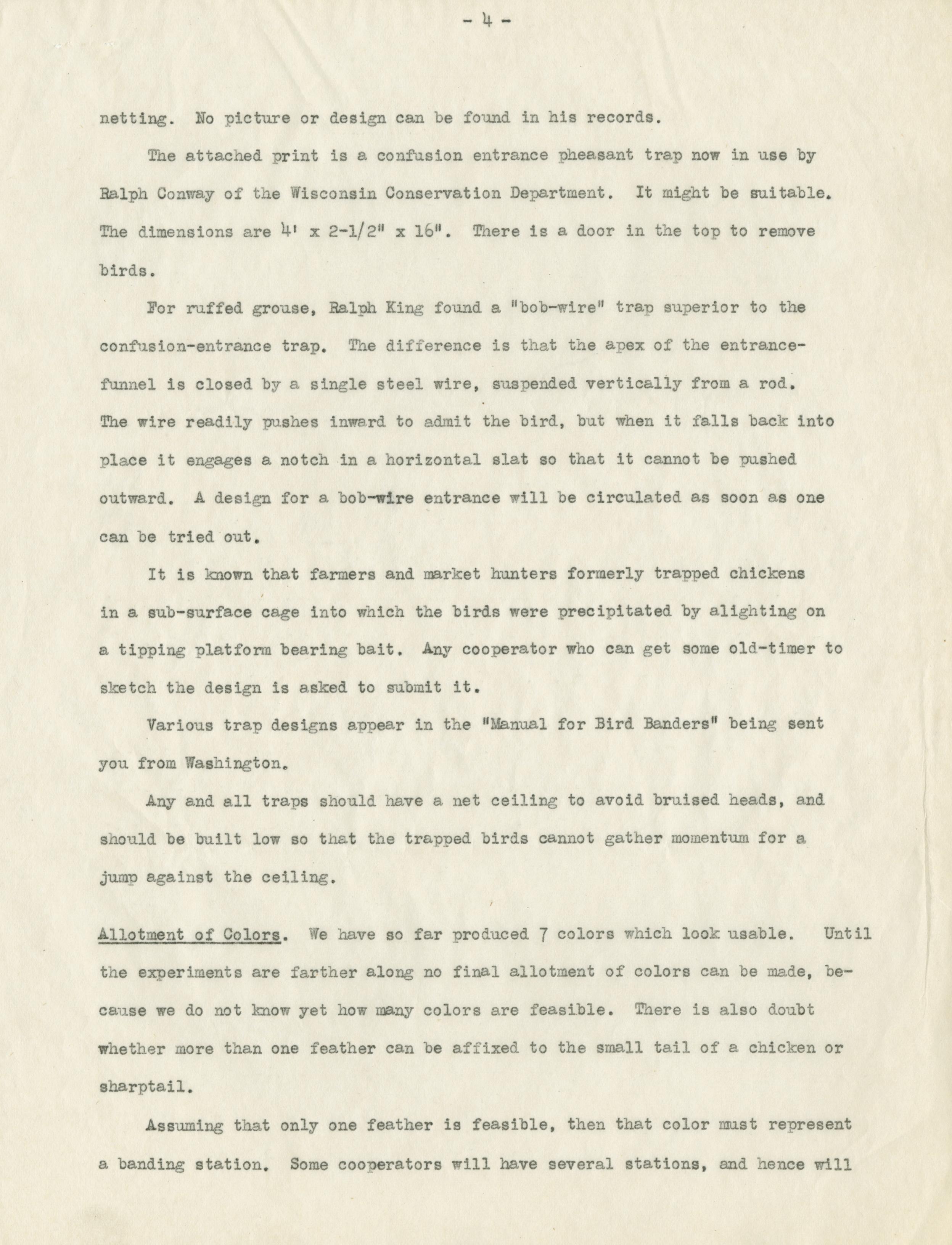 - 4 -

netting. No picture or design can be found in his records.

The attached print is a confusion entrance pheasant trap now in use by Ralph Conway of the Wisconsin Conservation Department. It might be suitable. The dimensions are 4' x 2-1/2" x 16". There is a door in the top to remove birds.

For ruffed grouse, Ralph King found a "bob-wire" trap superior to the confusion-entrance trap. The difference is that the apex of the entrance-funnel is closed by a single steel wire, suspended vertically from a rod. The wire readily pushes inward to admit the bird, but when it falls back into place it engages a notch in a horizontal slat so that it cannot be pushed outward. A design for a bob-wire entrance will be circulated as soon as one can be tried out.

It is known that farmers and market hunters formerly trapped chickens in a sub-surface cage into which the birds were precipitated by alighting on a tipping platform bearing bait. Any cooperator who can get some old-timer to sketch the design is asked to submit it.

Various trap designs appear in the "Manual for Bird Banders" being sent you from Washington.

Any and all traps should have a net ceiling to avoid bruised heads, and should be built low so that the trapped birds cannot gather momentum for a jump against the ceiling.

Allotment of Colors. We have so far produced 7 colors which look usable. Until the experiments are farther along no final allotment of colors can be made, because we do not know yet how many colors are feasible. There is also doubt whether more than one feather can be affixed to the small tail of a chicken or sharptail.

Assuming that only one feather is feasible, then that color must represent a banding station. Some cooperators will have several stations, and hence will